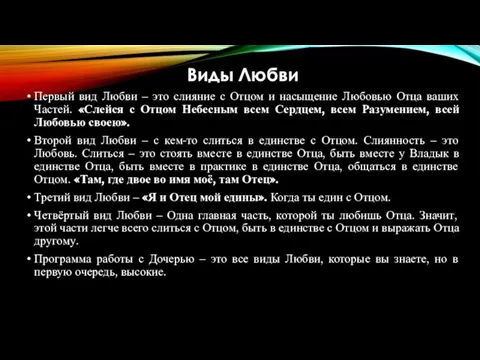 Виды Любви

• Первый вид Любви – это слияние с Отцом и насыщение Любовью Отца ваших Частей. «Слейся с Отцом Небесным всем Сердцем, всем Разумением, всей Любовью своею».

• Второй вид Любви – с кем-то слиться в единстве с Отцом. Слиянность – это Любовь. Слиться – это стоять вместе в единстве Отца, быть вместе у Владык в единстве Отца, быть вместе в практике в единстве Отца, общаться в единстве Отцом. «Там, где двое во имя моё, там Отец».

• Третий вид Любви – «Я и Отец мой едины». Когда ты един с Отцом.

• Четвёртый вид Любви – Одна главная часть, которой ты любишь Отца. Значит, этой части легче всего слиться с Отцом, быть в единстве с Отцом и выражать Отца другому.

• Программа работы с Дочерью – это все виды Любви, которые вы знаете, но в первую очередь, высокие.